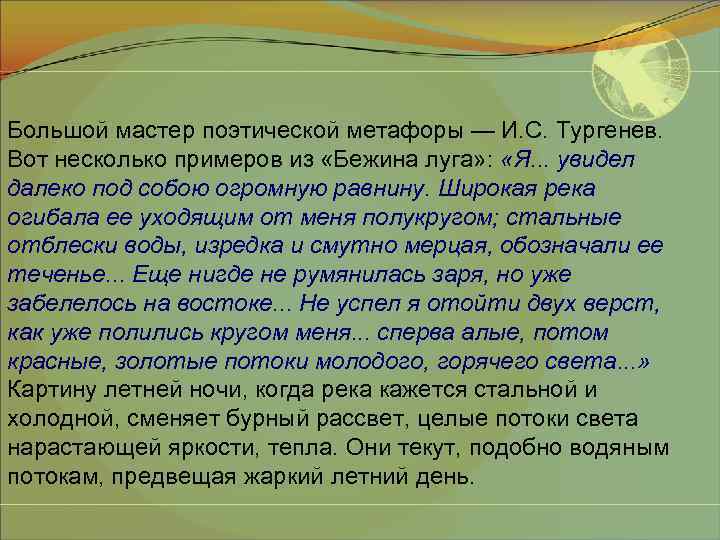 Большой мастер поэтической метафоры — И.С. Тургенев. Вот несколько примеров из «Бежина луга»: «Я... увидел далеко под собою огромную равнину. Широкая река огибала ее уходящим от меня полукругом; стальные отблески воды, изредка и смутно мерцая, обозначали ее теченье... Еще нигде не румянилась заря, но уже забелелось на востоке... Не успел я отойти двух верст, как уже полились кругом меня... сперва алые, потом красные, золотые потоки молодого, горячего света...» Картину летней ночи, когда река кажется стальной и холодной, сменяет бурный рассвет, целые потоки света нарастающей яркости, тепла. Они текут, подобно водяным потокам, предвещая жаркий летний день.